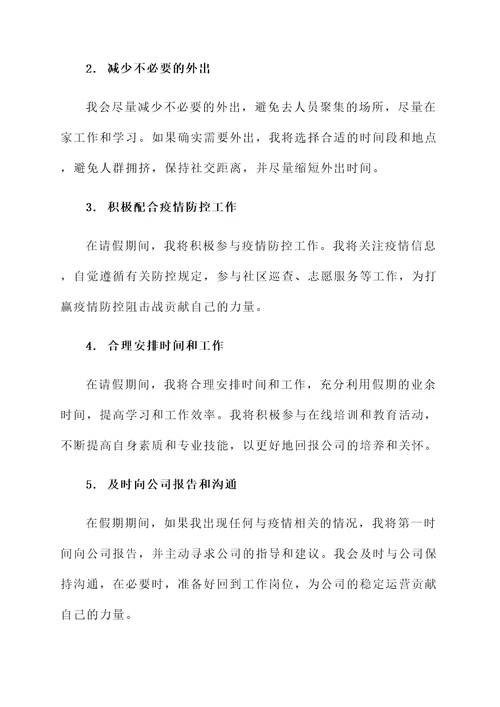 2. 减少不必要的外出

我会尽量减少不必要的外出，避免去人员聚集的场所，尽量在家工作和学习。如果确实需要外出，我将选择合适的时间段和地点，避免人群拥挤，保持社交距离，并尽量缩短外出时间。

3. 积极配合疫情防控工作

在请假期间，我将积极参与疫情防控工作。我将关注疫情信息，自觉遵循有关防控规定，参与社区巡查、志愿服务等工作，为打赢疫情防控阻击战贡献自己的力量。

4. 合理安排时间和工作

在请假期间，我将合理安排时间和工作，充分利用假期的业余时间，提高学习和工作效率。我将积极参与在线培训和教育活动，不断提高自身素质和专业技能，以更好地回报公司的培养和关怀。

5. 及时向公司报告和沟通

在假期期间，如果我出现任何与疫情相关的情况，我将第一时间向公司报告，并主动寻求公司的指导和建议。我会及时与公司保持沟通，在必要时，准备好回到工作岗位，为公司的稳定运营贡献自己的力量。